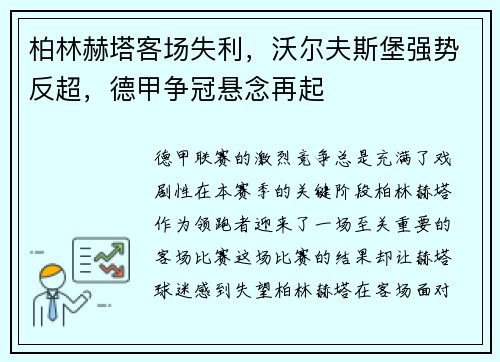 柏林赫塔客场失利，沃尔夫斯堡强势反超，德甲争冠悬念再起

德甲联赛的激烈竞争总是充满了戏剧性在本赛季的关键阶段柏林赫塔作为领跑者迎来了一场至关重要的客场比赛这场比赛的结果却让赫塔球迷感到失望柏林赫塔在客场面对